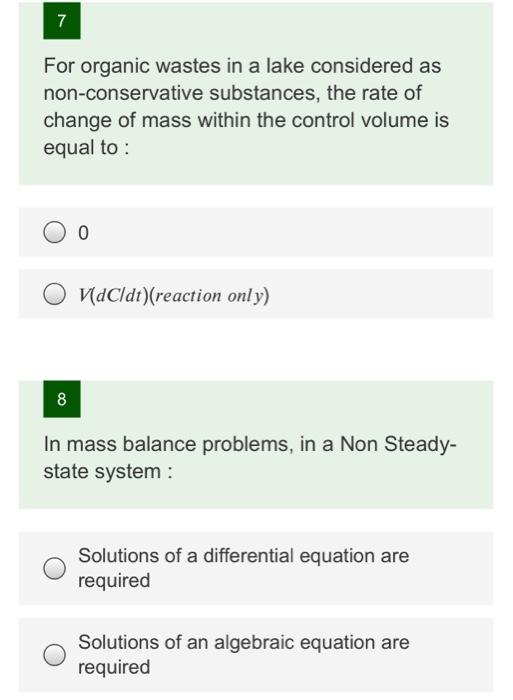 7

For organic wastes in a lake considered as non-conservative substances, the rate of change of mass within the control volume is equal to :

0

$V(dC/dt)(reaction\ only)$

8

In mass balance problems, in a Non Steady-state system :

Solutions of a differential equation are required

Solutions of an algebraic equation are required